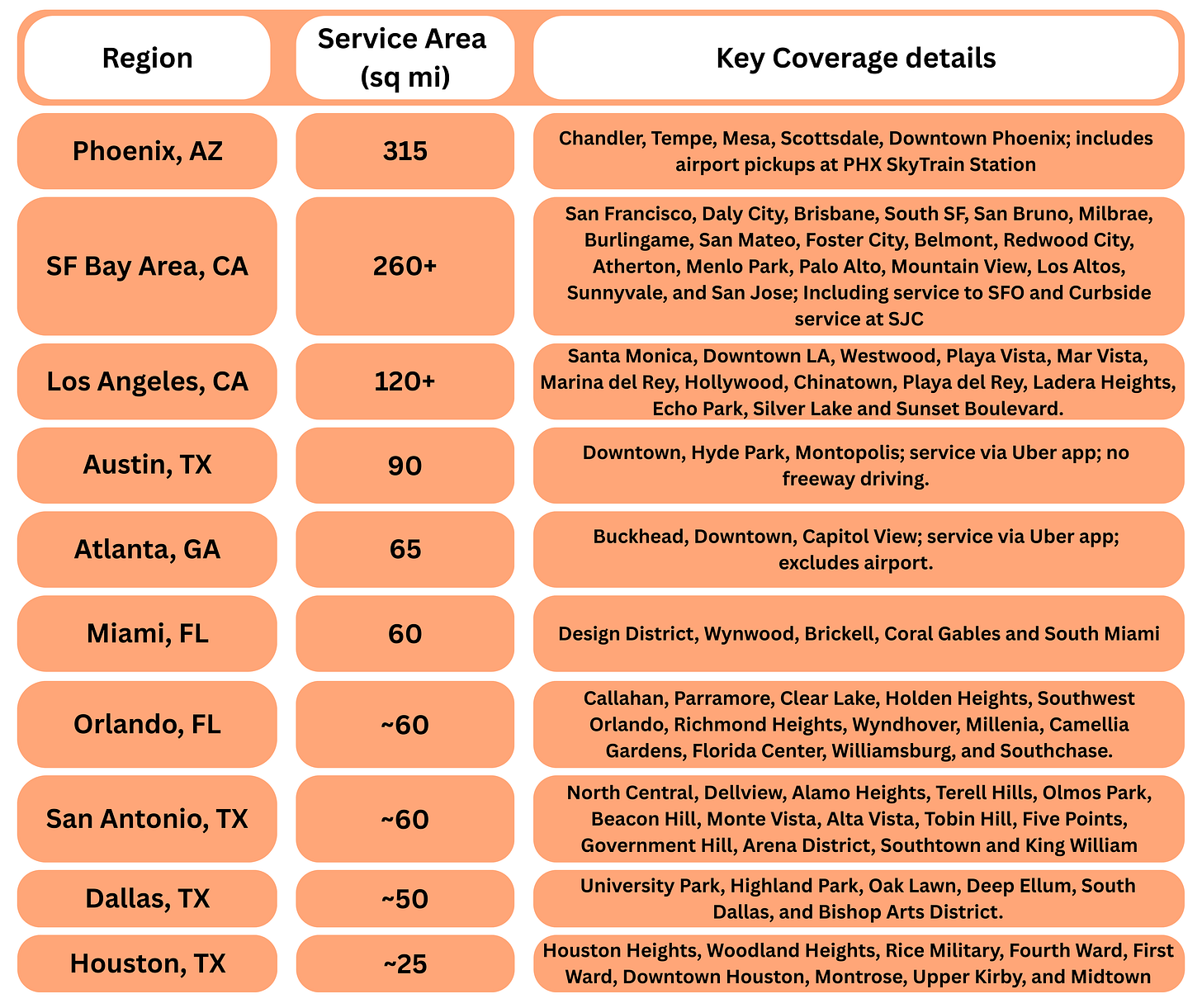 | Region | Service Area (sq mi) | Key Coverage details |
|---|---|---|
| Phoenix, AZ | 315 | Chandler, Tempe, Mesa, Scottsdale, Downtown Phoenix; includes airport pickups at PHX SkyTrain Station |
| SF Bay Area, CA | 260+ | San Francisco, Daly City, Brisbane, South SF, San Bruno, Milbrae, Burlingame, San Mateo, Foster City, Belmont, Redwood City, Atherton, Menlo Park, Palo Alto, Mountain View, Los Altos, Sunnyvale, and San Jose; Including service to SFO and Curbside service at SJC |
| Los Angeles, CA | 120+ | Santa Monica, Downtown LA, Westwood, Playa Vista, Mar Vista, Marina del Rey, Hollywood, Chinatown, Playa del Rey, Ladera Heights, Echo Park, Silver Lake and Sunset Boulevard. |
| Austin, TX | 90 | Downtown, Hyde Park, Montopolis; service via Uber app; no freeway driving. |
| Atlanta, GA | 65 | Buckhead, Downtown, Capitol View; service via Uber app; excludes airport. |
| Miami, FL | 60 | Design District, Wynwood, Brickell, Coral Gables and South Miami |
| Orlando, FL | ~60 | Callahan, Parramore, Clear Lake, Holden Heights, Southwest Orlando, Richmond Heights, Wyndhover, Millenia, Camellia Gardens, Florida Center, Williamsburg, and Southchase. |
| San Antonio, TX | ~60 | North Central, Dellview, Alamo Heights, Terell Hills, Olmos Park, Beacon Hill, Monte Vista, Alta Vista, Tobin Hill, Five Points, Government Hill, Arena District, Southtown and King William |
| Dallas, TX | ~50 | University Park, Highland Park, Oak Lawn, Deep Ellum, South Dallas, and Bishop Arts District. |
| Houston, TX | ~25 | Houston Heights, Woodland Heights, Rice Military, Fourth Ward, First Ward, Downtown Houston, Montrose, Upper Kirby, and Midtown |